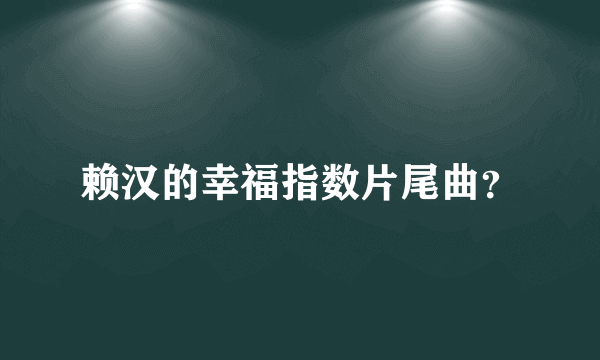 赖汉的幸福指数片尾曲?